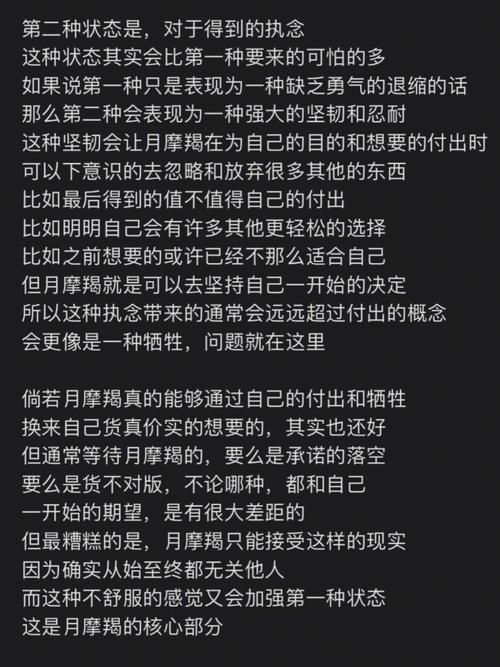 第二种状态是，对于得到的执念
这种状态其实会比第一种要来的可怕的多
如果说第一种只是表现为一种缺乏勇气的退缩的话
那么第二种会表现为一种强大的坚韧和忍耐
这种坚韧会让月摩羯在为自己的目的和想要的付出时
可以下意识的去忽略和放弃很多其他的东西
比如最后得到的值不值得自己的付出
比如明明自己会有许多其他更轻松的选择
比如之前想要的或许已经不那么适合自己
但月摩羯就是可以去坚持自己一开始的决定
所以这种执念带来的通常会远远超过付出的概念
会更像是一种牺牲，问题就在这里

倘若月摩羯真的能够通过自己的付出和牺牲
换来自己货真价实的想要的，其实也还好
但通常等待月摩羯的，要么是承诺的落空
要么是货不对版，不论哪种，都和自己
一开始的期望，是有很大差距的
但最糟糕的是，月摩羯只能接受这样的现实
因为确实从始至终都无关他人
而这种不舒服的感觉又会加强第一种状态
这是月摩羯的核心部分